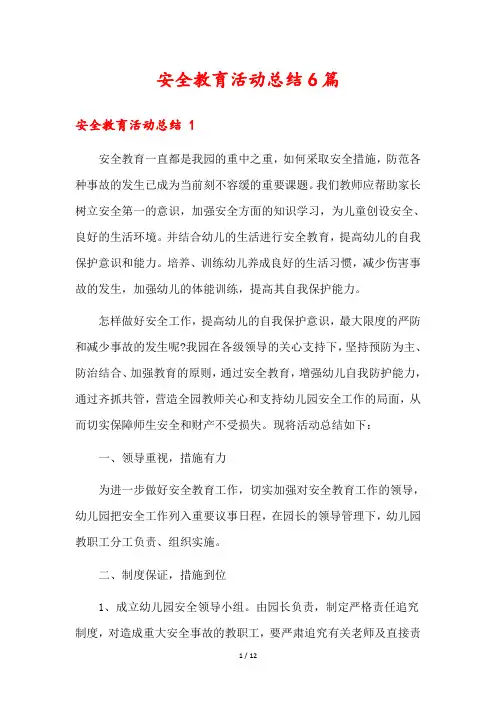 安全教育活动总结6篇

安全教育活动总结 1

安全教育一直都是我园的重中之重，如何采取安全措施，防范各种事故的发生已成为当前刻不容缓的重要课题。我们教师应帮助家长树立安全第一的意识，加强安全方面的知识学习，为儿童创设安全、良好的生活环境。并结合幼儿的生活进行安全教育，提高幼儿的自我保护意识和能力。培养、训练幼儿养成良好的生活习惯，减少伤害事故的发生，加强幼儿的体能训练，提高其自我保护能力。

怎样做好安全工作，提高幼儿的自我保护意识，最大限度的严防和减少事故的发生呢?我园在各级领导的关心支持下，坚持预防为主、防治结合、加强教育的原则，通过安全教育，增强幼儿自我防护能力，通过齐抓共管，营造全园教师关心和支持幼儿园安全工作的局面，从而切实保障师生安全和财产不受损失。现将活动总结如下：

一、领导重视，措施有力

为进一步做好安全教育工作，切实加强对安全教育工作的领导，幼儿园把安全工作列入重要议事日程，在园长的领导管理下，幼儿园教职工分工负责、组织实施。

二、制度保证，措施到位

1、成立幼儿园安全领导小组。由园长负责，制定严格责任追究制度，对造成重大安全事故的教职工，要严肃追究有关老师及直接责

1 / 12